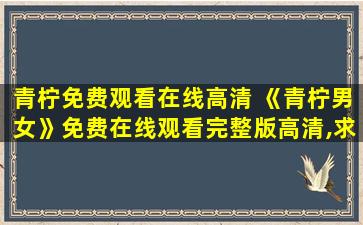 青柠免费观看在线高清 《青柠男女》免费在线观看完整版高清,求